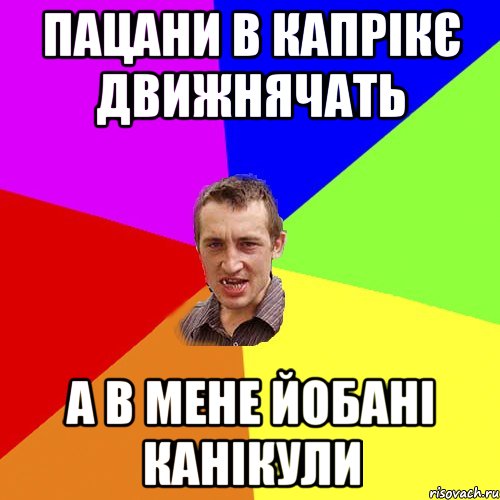 ПАЦАНИ В КАПРІКЄ ДВИЖНЯЧАТЬ

А В МЕНЕ ЙОБАНІ КАНІКУЛИ

risovach.ru